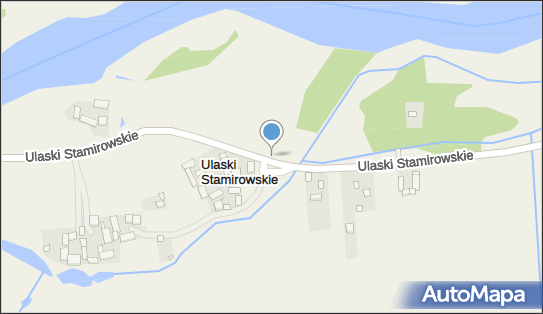 Ulaski Stamirowskie

Ulaski Stamirowskie

Ulaski Stamirowskie

AutoMapa